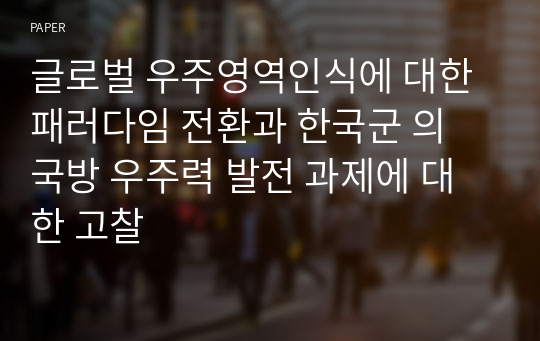 PAPER

글로벌 우주영역인식에 대한 패러다임 전환과 한국군 의 국방 우주력 발전 과제에 대한 고찰